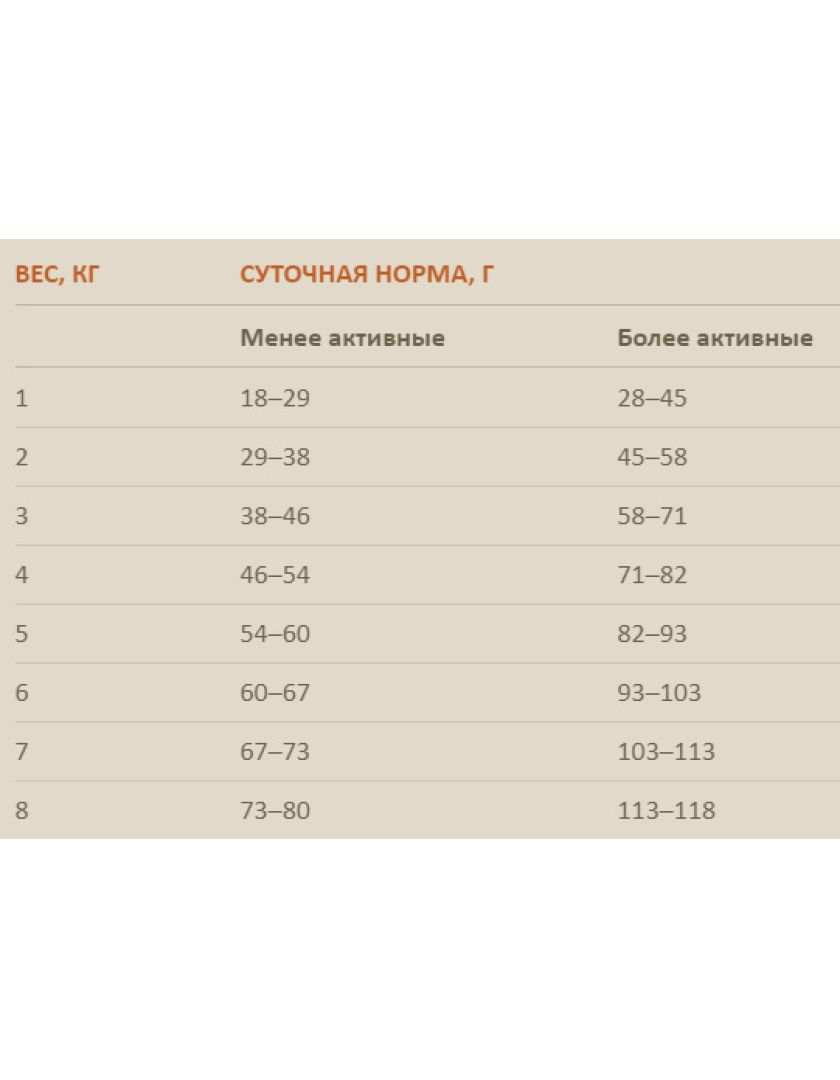 | ВЕС, КГ | СУТОЧНАЯ НОРМА, Г | |
|---|---|---|
| | Менее активные | Более активные |
| 1 | 18–29 | 28–45 |
| 2 | 29–38 | 45–58 |
| 3 | 38–46 | 58–71 |
| 4 | 46–54 | 71–82 |
| 5 | 54–60 | 82–93 |
| 6 | 60–67 | 93–103 |
| 7 | 67–73 | 103–113 |
| 8 | 73–80 | 113–118 |